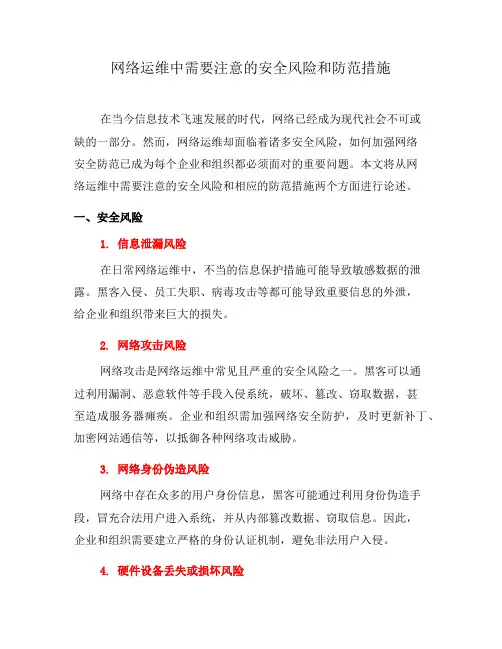 网络运维中需要注意的安全风险和防范措施

在当今信息技术飞速发展的时代，网络已经成为现代社会不可或缺的一部分。然而，网络运维却面临着诸多安全风险，如何加强网络安全防范已成为每个企业和组织都必须面对的重要问题。本文将从网络运维中需要注意的安全风险和相应的防范措施两个方面进行论述。

一、安全风险

1. 信息泄漏风险

在日常网络运维中，不当的信息保护措施可能导致敏感数据的泄露。黑客入侵、员工失职、病毒攻击等都可能导致重要信息的外泄，给企业和组织带来巨大的损失。

2. 网络攻击风险

网络攻击是网络运维中常见且严重的安全风险之一。黑客可以通过利用漏洞、恶意软件等手段入侵系统，破坏、篡改、窃取数据，甚至造成服务器瘫痪。企业和组织需加强网络安全防护，及时更新补丁、加密网站通信等，以抵御各种网络攻击威胁。

3. 网络身份伪造风险

网络中存在众多的用户身份信息，黑客可能通过利用身份伪造手段，冒充合法用户进入系统，并从内部篡改数据、窃取信息。因此，企业和组织需要建立严格的身份认证机制，避免非法用户入侵。

4. 硬件设备丢失或损坏风险